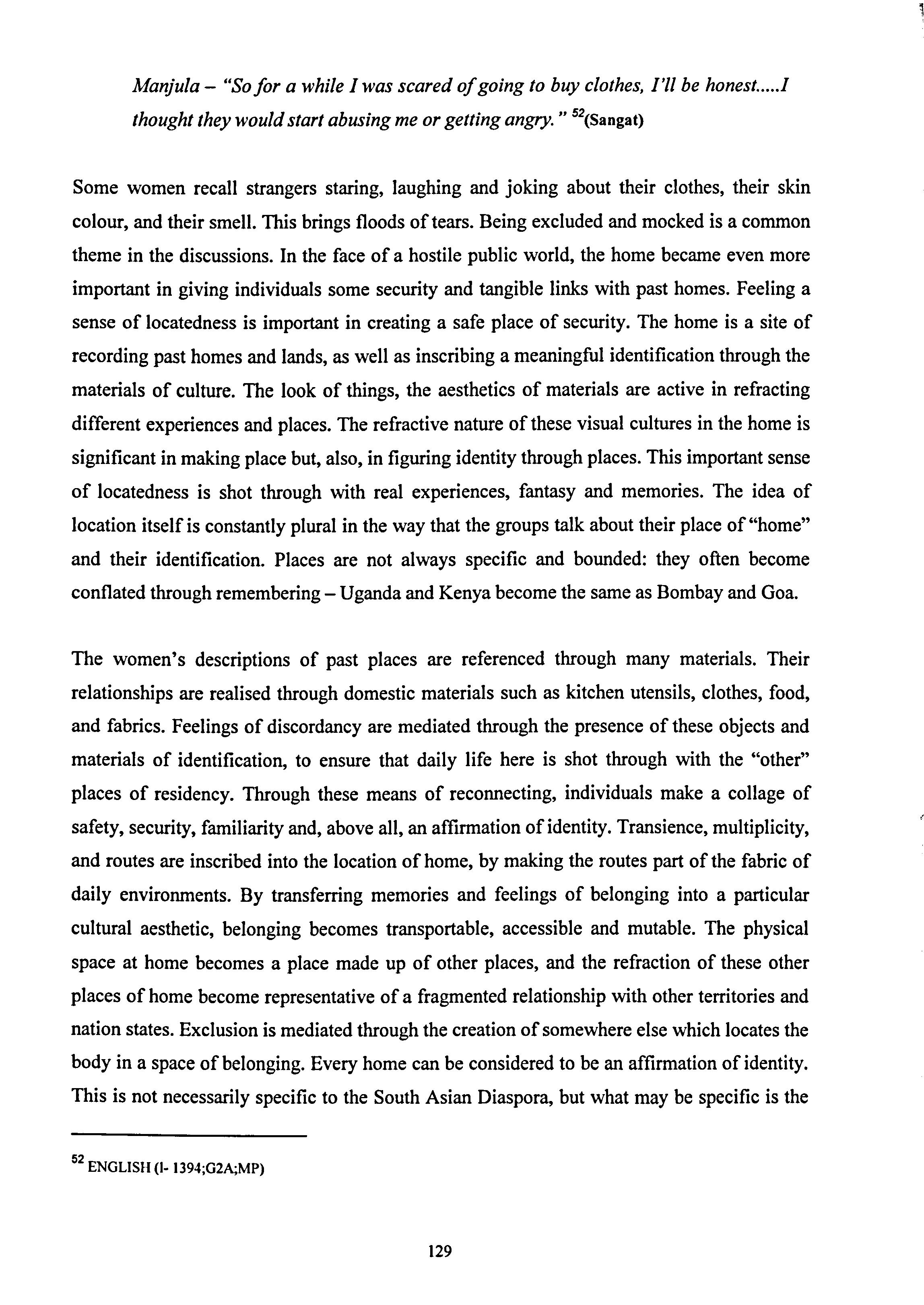 Manjula – "So for a while I was scared of going to buy clothes, I'll be honest.....I thought they would start abusing me or getting angry." $^{52}$(Sangat)

Some women recall strangers staring, laughing and joking about their clothes, their skin colour, and their smell. This brings floods of tears. Being excluded and mocked is a common theme in the discussions. In the face of a hostile public world, the home became even more important in giving individuals some security and tangible links with past homes. Feeling a sense of locatedness is important in creating a safe place of security. The home is a site of recording past homes and lands, as well as inscribing a meaningful identification through the materials of culture. The look of things, the aesthetics of materials are active in refracting different experiences and places. The refractive nature of these visual cultures in the home is significant in making place but, also, in figuring identity through places. This important sense of locatedness is shot through with real experiences, fantasy and memories. The idea of location itself is constantly plural in the way that the groups talk about their place of "home" and their identification. Places are not always specific and bounded: they often become conflated through remembering – Uganda and Kenya become the same as Bombay and Goa.

The women's descriptions of past places are referenced through many materials. Their relationships are realised through domestic materials such as kitchen utensils, clothes, food, and fabrics. Feelings of discordancy are mediated through the presence of these objects and materials of identification, to ensure that daily life here is shot through with the "other" places of residency. Through these means of reconnecting, individuals make a collage of safety, security, familiarity and, above all, an affirmation of identity. Transience, multiplicity, and routes are inscribed into the location of home, by making the routes part of the fabric of daily environments. By transferring memories and feelings of belonging into a particular cultural aesthetic, belonging becomes transportable, accessible and mutable. The physical space at home becomes a place made up of other places, and the refraction of these other places of home become representative of a fragmented relationship with other territories and nation states. Exclusion is mediated through the creation of somewhere else which locates the body in a space of belonging. Every home can be considered to be an affirmation of identity. This is not necessarily specific to the South Asian Diaspora, but what may be specific is the

$^{52}$ ENGLISH (I- 1394;G2A;MP)

129